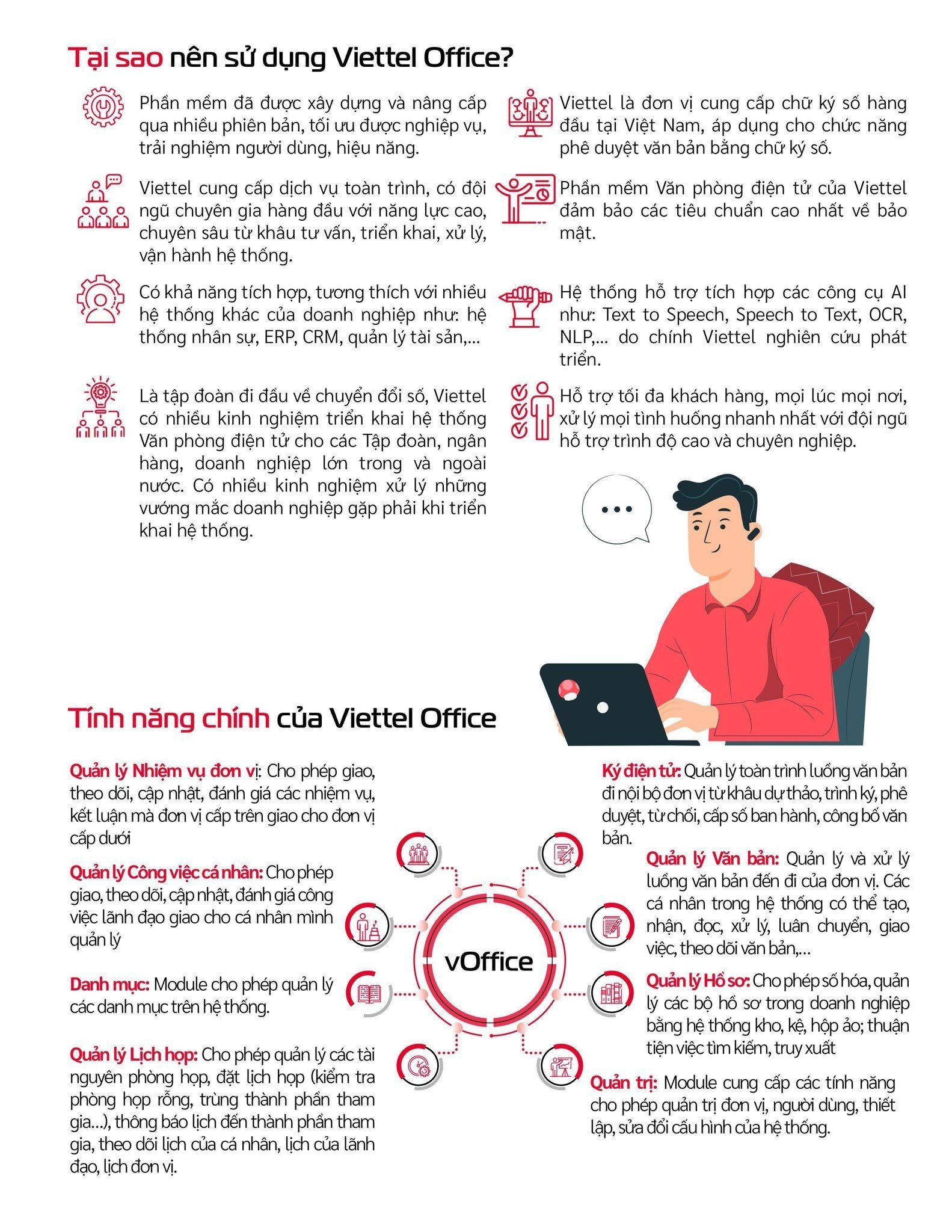 Tại sao nên sử dụng Viettel Office?

Phần mềm đã được xây dựng và nâng cấp qua nhiều phiên bản, tối ưu được nghiệp vụ, trải nghiệm người dùng, hiệu năng.

Viettel cung cấp dịch vụ toàn trình, có đội ngũ chuyên gia hàng đầu với năng lực cao, chuyên sâu từ khâu tư vấn, triển khai, xử lý, vận hành hệ thống.

Có khả năng tích hợp, tương thích với nhiều hệ thống khác của doanh nghiệp như: hệ thống nhân sự, ERP, CRM, quản lý tài sản,...

Là tập đoàn đi đầu về chuyển đổi số, Viettel có nhiều kinh nghiệm triển khai hệ thống Văn phòng điện tử cho các Tập đoàn, ngân hàng, doanh nghiệp lớn trong và ngoài nước. Có nhiều kinh nghiệm xử lý những vướng mắc doanh nghiệp gặp phải khi triển khai hệ thống.

Viettel là đơn vị cung cấp chữ ký số hàng đầu tại Việt Nam, áp dụng cho chức năng phê duyệt văn bản bằng chữ ký số.

Phần mềm Văn phòng điện tử của Viettel đảm bảo các tiêu chuẩn cao nhất về bảo mật.

Hệ thống hỗ trợ tích hợp các công cụ AI như: Text to Speech, Speech to Text, OCR, NLP,... do chính Viettel nghiên cứu phát triển.

Hỗ trợ tối đa khách hàng, mọi lúc mọi nơi, xử lý mọi tình huống nhanh nhất với đội ngũ hỗ trợ trình độ cao và chuyên nghiệp.

Tính năng chính của Viettel Office

Quản lý Nhiệm vụ đơn vị: Cho phép giao, theo dõi, cập nhật, đánh giá các nhiệm vụ, kết luận mà đơn vị cấp trên giao cho đơn vị cấp dưới

Quản lý Công việc cá nhân: Cho phép giao, theo dõi, cập nhật, đánh giá công việc lãnh đạo giao cho cá nhân mình quản lý

Danh mục: Module cho phép quản lý các danh mục trên hệ thống.

Quản lý Lịch họp: Cho phép quản lý các tài nguyên phòng họp, đặt lịch họp (kiểm tra phòng họp rỗng, trùng thành phần tham gia...), thông báo lịch đến thành phần tham gia, theo dõi lịch của cá nhân, lịch của lãnh đạo, lịch đơn vị.

vOffice

Ký điện tử: Quản lý toàn trình luồng văn bản đi nội bộ đơn vị từ khâu dự thảo, trình ký, phê duyệt, từ chối, cấp số ban hành, công bố văn bản.

Quản lý Văn bản: Quản lý và xử lý luồng văn bản đến đi của đơn vị. Các cá nhân trong hệ thống có thể tạo, nhận, đọc, xử lý, luân chuyển, giao việc, theo dõi văn bản,...

Quản lý Hồ sơ: Cho phép số hóa, quản lý các bộ hồ sơ trong doanh nghiệp bằng hệ thống kho, kệ, hộp ảo; thuận tiện việc tìm kiếm, truy xuất

Quản trị: Module cung cấp các tính năng cho phép quản trị đơn vị, người dùng, thiết lập, sửa đổi cấu hình của hệ thống.